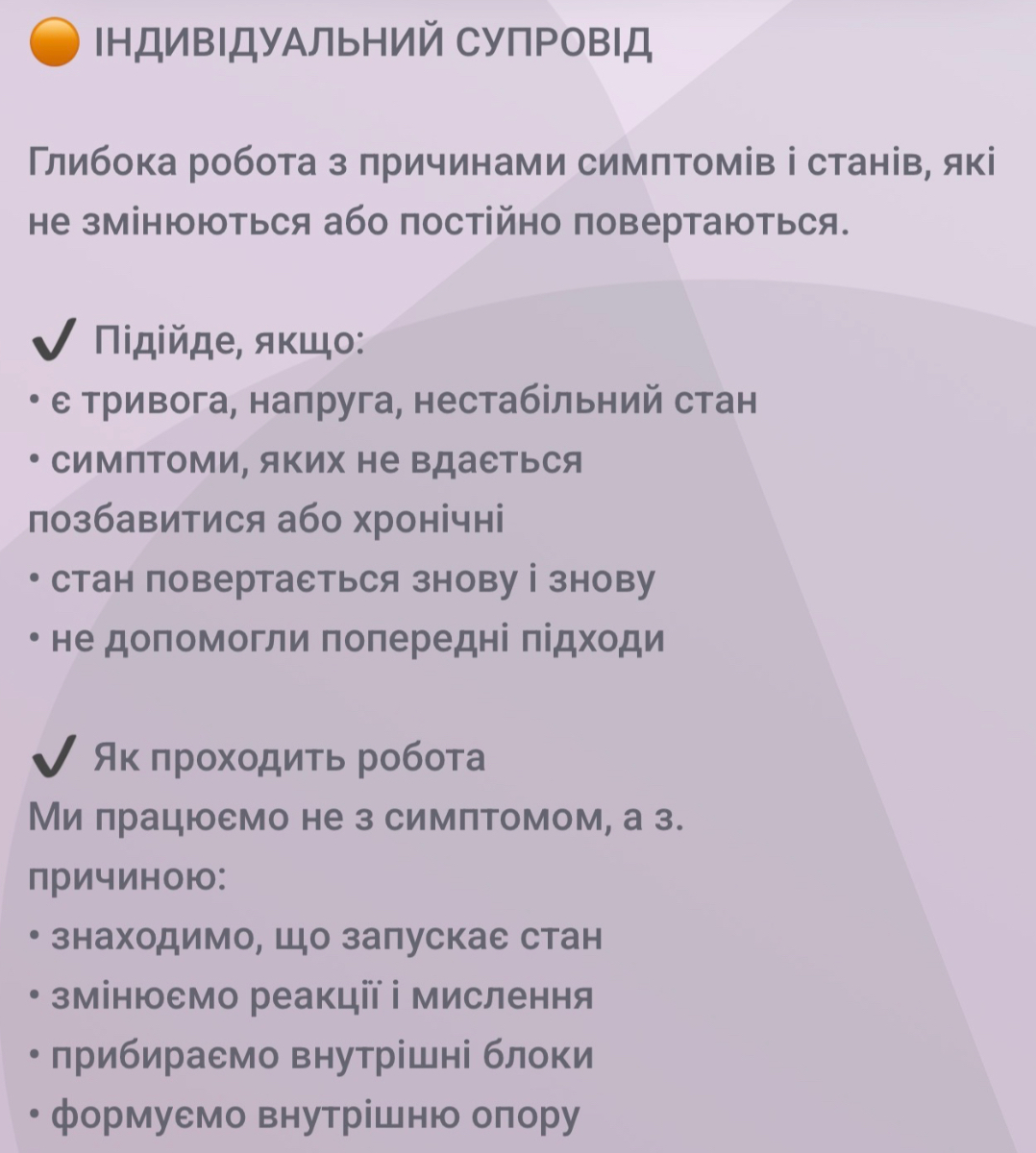 🟠 ІНДИВІДУАЛЬНИЙ СУПРОВІД

Глибока робота з причинами симптомів і станів, які не змінюються або постійно повертаються.

✔ Підійде, якщо:
• є тривога, напруга, нестабільний стан
• симптоми, яких не вдається позбавитися або хронічні
• стан повертається знову і знову
• не допомогли попередні підходи

✔ Як проходить робота
Ми працюємо не з симптомом, а з. причиною:
• знаходимо, що запускає стан
• змінюємо реакції і мислення
• прибираємо внутрішні блоки
• формуємо внутрішню опору